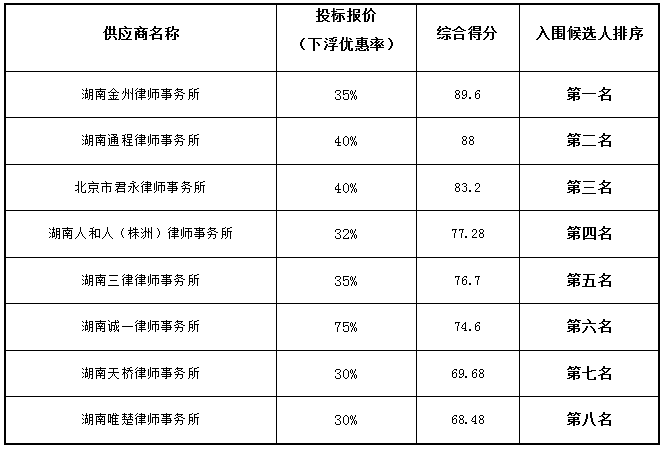 | 供应商名称 | 投标报价（下浮优惠率） | 综合得分 | 入围候选人排序 |
|---|---|---|---|
| 湖南金州律师事务所 | 35% | 89.6 | 第一名 |
| 湖南通程律师事务所 | 40% | 88 | 第二名 |
| 北京市君永律师事务所 | 40% | 83.2 | 第三名 |
| 湖南人和人（株洲）律师事务所 | 32% | 77.28 | 第四名 |
| 湖南三律律师事务所 | 35% | 76.7 | 第五名 |
| 湖南诚一律师事务所 | 75% | 74.6 | 第六名 |
| 湖南天桥律师事务所 | 30% | 69.68 | 第七名 |
| 湖南唯楚律师事务所 | 30% | 68.48 | 第八名 |